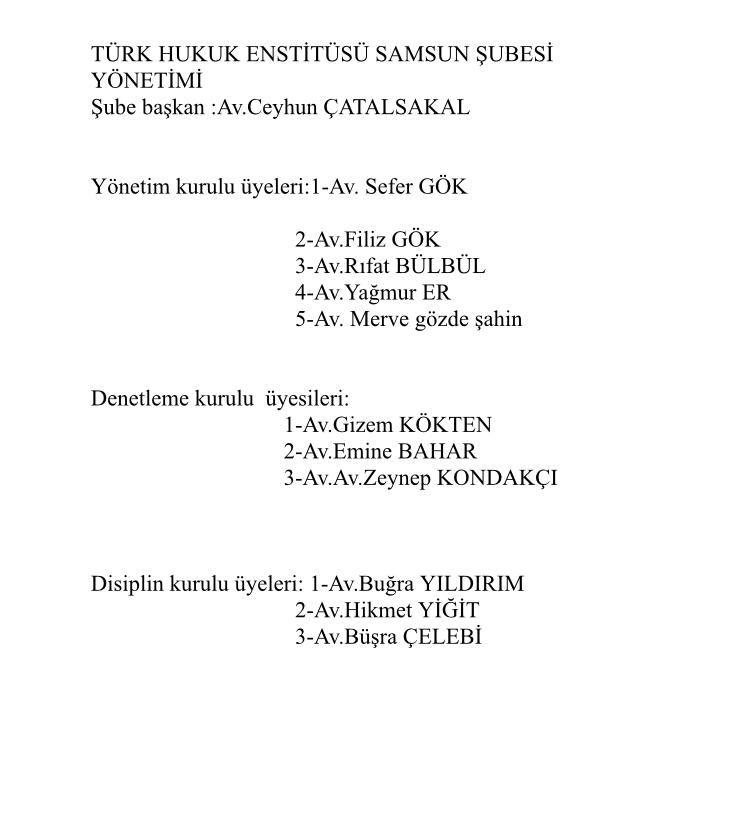 TÜRK HUKUK ENSTİTÜSÜ SAMSUN ŞUBESİ YÖNETİMİ
Şube başkan :Av.Ceyhun ÇATALSAKAL

Yönetim kurulu üyeleri:1-Av. Sefer GÖK

2-Av.Filiz GÖK
3-Av.Rıfat BÜLBÜL
4-Av.Yağmur ER
5-Av. Merve gözde şahin

Denetleme kurulu üyesileri:
1-Av.Gizem KÖKTEN
2-Av.Emine BAHAR
3-Av.Av.Zeynep KONDAKÇI

Disiplin kurulu üyeleri: 1-Av.Buğra YILDIRIM
2-Av.Hikmet YİĞİT
3-Av.Büşra ÇELEBİ